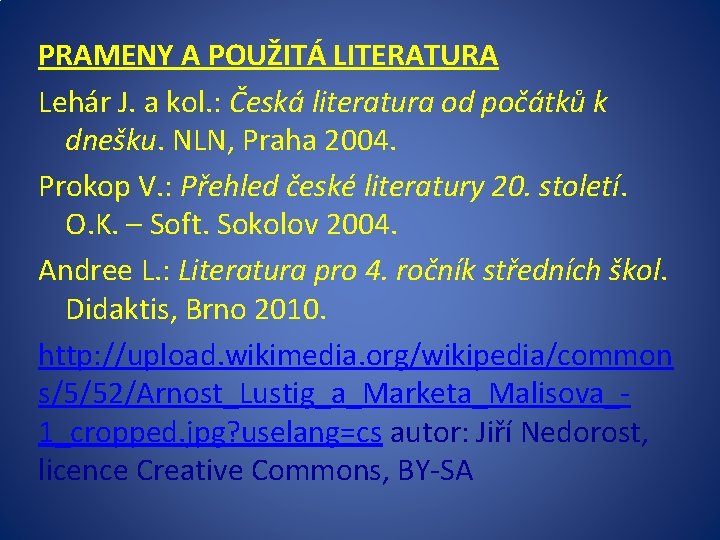 PRAMENY A POUŽITÁ LITERATURA

Lehár J. a kol.: Česká literatura od počátků k dnešku. NLN, Praha 2004.

Prokop V.: Přehled české literatury 20. století. O.K. – Soft. Sokolov 2004.

Andree L.: Literatura pro 4. ročník středních škol. Didaktis, Brno 2010.

http://upload.wikimedia.org/wikipedia/commons/5/52/Arnost_Lustig_a_Marketa_Malisova_-1_cropped.jpg?uselang=cs autor: Jiří Nedorost, licence Creative Commons, BY-SA